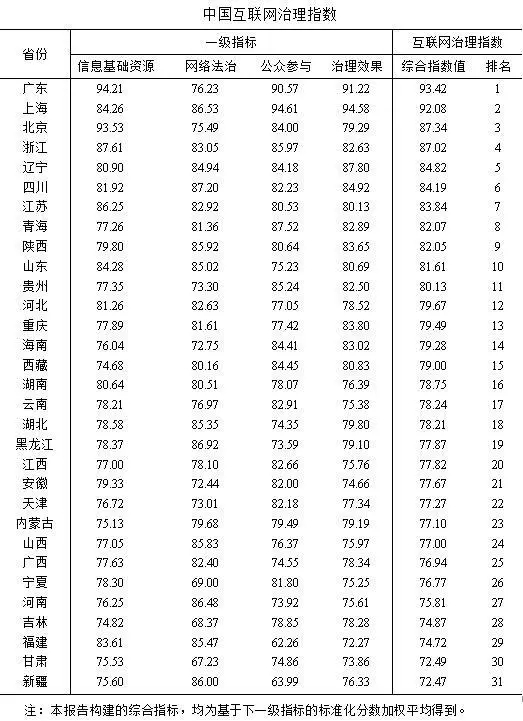 中国互联网治理指数

| 省份 | 一级指标 | | | | 互联网治理指数 | |
|---|---|---|---|---|---|---|
| | 信息基础资源 | 网络法治 | 公众参与 | 治理效果 | 综合指数值 | 排名 |
| 广东 | 94.21 | 76.23 | 90.57 | 91.22 | 93.42 | 1 |
| 上海 | 84.26 | 86.53 | 94.61 | 94.58 | 92.08 | 2 |
| 北京 | 93.53 | 75.49 | 84.00 | 79.29 | 87.34 | 3 |
| 浙江 | 87.61 | 83.05 | 85.97 | 82.63 | 87.02 | 4 |
| 辽宁 | 80.90 | 84.94 | 84.18 | 87.80 | 84.82 | 5 |
| 四川 | 81.92 | 87.20 | 82.23 | 84.92 | 84.19 | 6 |
| 江苏 | 86.25 | 82.92 | 80.53 | 80.13 | 83.84 | 7 |
| 青海 | 77.26 | 81.36 | 87.52 | 82.89 | 82.07 | 8 |
| 陕西 | 79.80 | 85.92 | 80.64 | 83.65 | 82.05 | 9 |
| 山东 | 84.28 | 85.02 | 75.23 | 80.69 | 81.61 | 10 |
| 贵州 | 77.35 | 73.30 | 85.24 | 82.50 | 80.13 | 11 |
| 河北 | 81.26 | 82.63 | 77.05 | 78.52 | 79.67 | 12 |
| 重庆 | 77.89 | 81.61 | 77.42 | 83.80 | 79.49 | 13 |
| 海南 | 76.04 | 72.75 | 84.41 | 83.02 | 79.28 | 14 |
| 西藏 | 74.68 | 80.16 | 84.45 | 80.83 | 79.00 | 15 |
| 湖南 | 80.64 | 80.51 | 78.07 | 76.39 | 78.75 | 16 |
| 云南 | 78.21 | 76.97 | 82.91 | 75.38 | 78.24 | 17 |
| 湖北 | 78.58 | 85.35 | 74.35 | 79.80 | 78.21 | 18 |
| 黑龙江 | 78.37 | 86.92 | 73.59 | 79.10 | 77.87 | 19 |
| 江西 | 77.00 | 78.10 | 82.66 | 75.76 | 77.82 | 20 |
| 安徽 | 79.33 | 72.44 | 82.00 | 74.66 | 77.67 | 21 |
| 天津 | 76.72 | 73.01 | 82.18 | 77.34 | 77.27 | 22 |
| 内蒙古 | 75.13 | 79.68 | 79.49 | 79.19 | 77.10 | 23 |
| 山西 | 77.05 | 85.83 | 76.37 | 75.97 | 77.00 | 24 |
| 广西 | 77.63 | 82.40 | 74.55 | 78.34 | 76.94 | 25 |
| 宁夏 | 78.30 | 69.00 | 81.80 | 75.25 | 76.77 | 26 |
| 河南 | 76.25 | 86.48 | 73.92 | 75.61 | 75.81 | 27 |
| 吉林 | 74.82 | 68.37 | 78.85 | 78.28 | 74.87 | 28 |
| 福建 | 83.61 | 85.47 | 62.26 | 72.27 | 74.72 | 29 |
| 甘肃 | 75.53 | 67.23 | 74.86 | 73.86 | 72.49 | 30 |
| 新疆 | 75.60 | 86.00 | 63.99 | 76.33 | 72.47 | 31 |

注：本报告构建的综合指标，均为基于下一级指标的标准化分数加权平均得到。